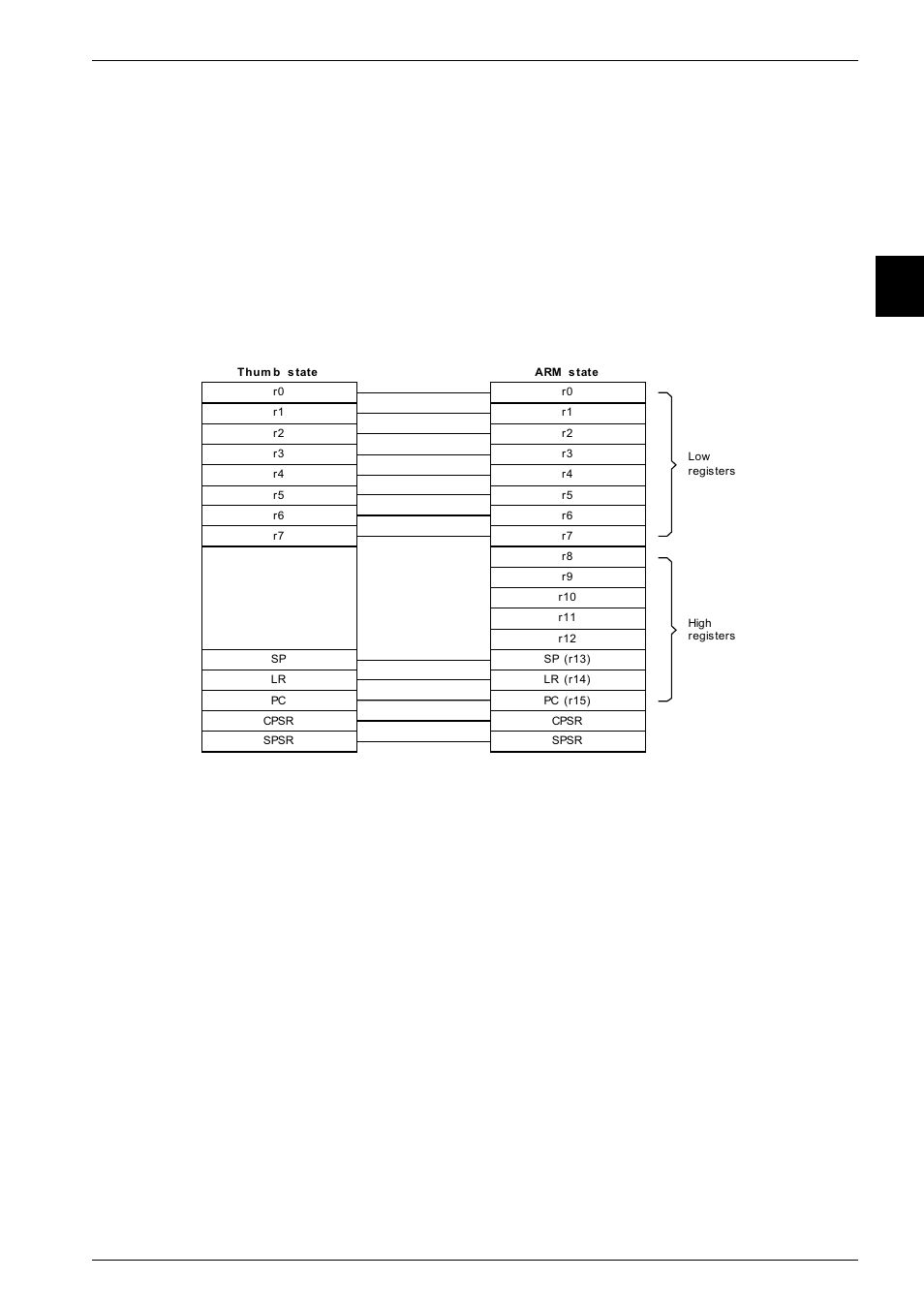 Thumb state

r0
r1
r2
r3
r4
r5
r6
r7

SP
LR
PC
CPSR
SPSR

ARM state

r0
r1
r2
r3
r4
r5
r6
r7
r8
r9
r10
r11
r12
SP (r13)
LR (r14)
PC (r15)
CPSR
SPSR

Low registers

High registers